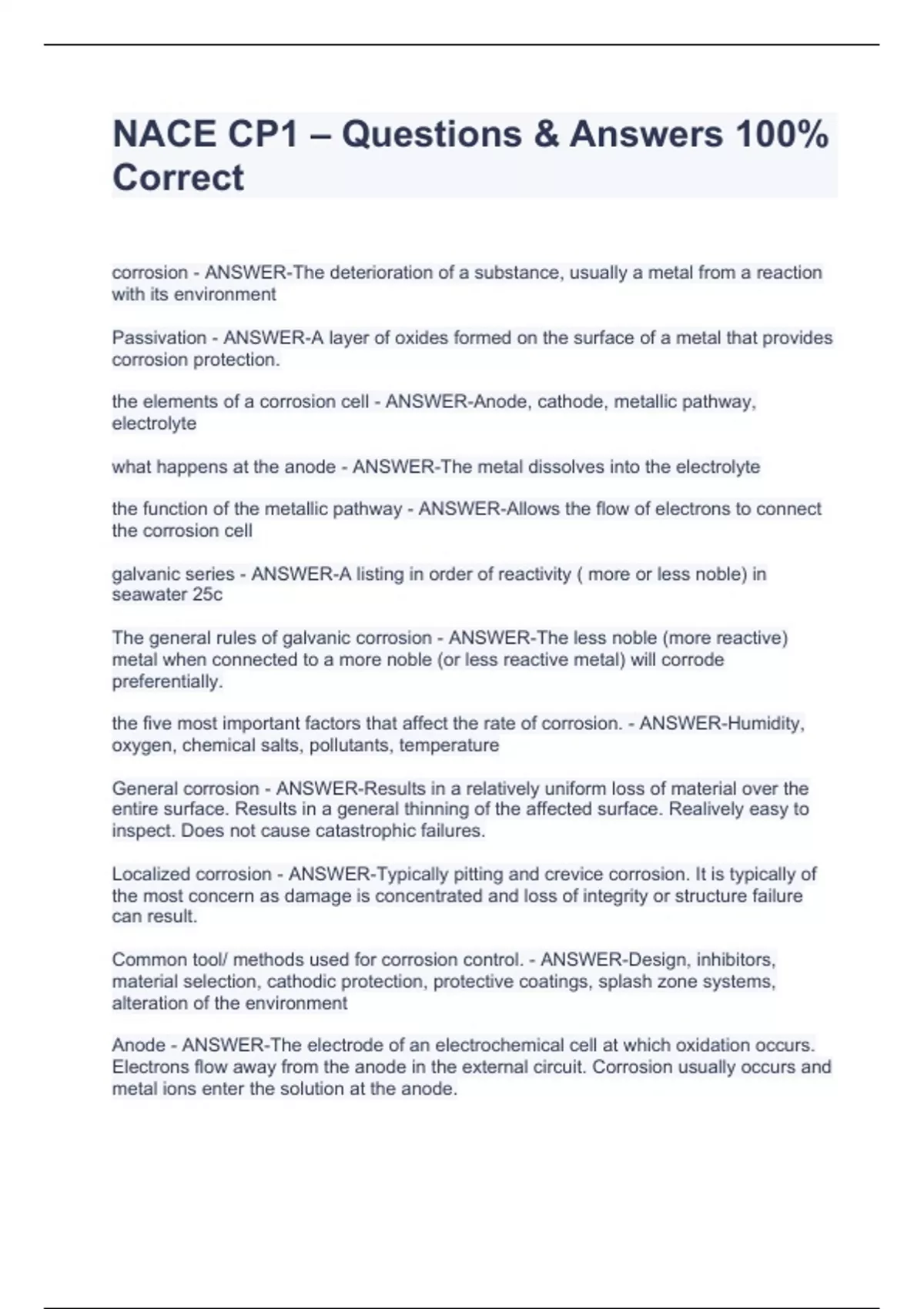 NACE CP1 – Questions & Answers 100% Correct

corrosion - ANSWER-The deterioration of a substance, usually a metal from a reaction with its environment

Passivation - ANSWER-A layer of oxides formed on the surface of a metal that provides corrosion protection.

the elements of a corrosion cell - ANSWER-Anode, cathode, metallic pathway, electrolyte

what happens at the anode - ANSWER-The metal dissolves into the electrolyte

the function of the metallic pathway - ANSWER-Allows the flow of electrons to connect the corrosion cell

galvanic series - ANSWER-A listing in order of reactivity ( more or less noble) in seawater 25c

The general rules of galvanic corrosion - ANSWER-The less noble (more reactive) metal when connected to a more noble (or less reactive metal) will corrode preferentially.

the five most important factors that affect the rate of corrosion. - ANSWER-Humidity, oxygen, chemical salts, pollutants, temperature

General corrosion - ANSWER-Results in a relatively uniform loss of material over the entire surface. Results in a general thinning of the affected surface. Realively easy to inspect. Does not cause catastrophic failures.

Localized corrosion - ANSWER-Typically pitting and crevice corrosion. It is typically of the most concern as damage is concentrated and loss of integrity or structure failure can result.

Common tool/ methods used for corrosion control. - ANSWER-Design, inhibitors, material selection, cathodic protection, protective coatings, splash zone systems, alteration of the environment

Anode - ANSWER-The electrode of an electrochemical cell at which oxidation occurs. Electrons flow away from the anode in the external circuit. Corrosion usually occurs and metal ions enter the solution at the anode.